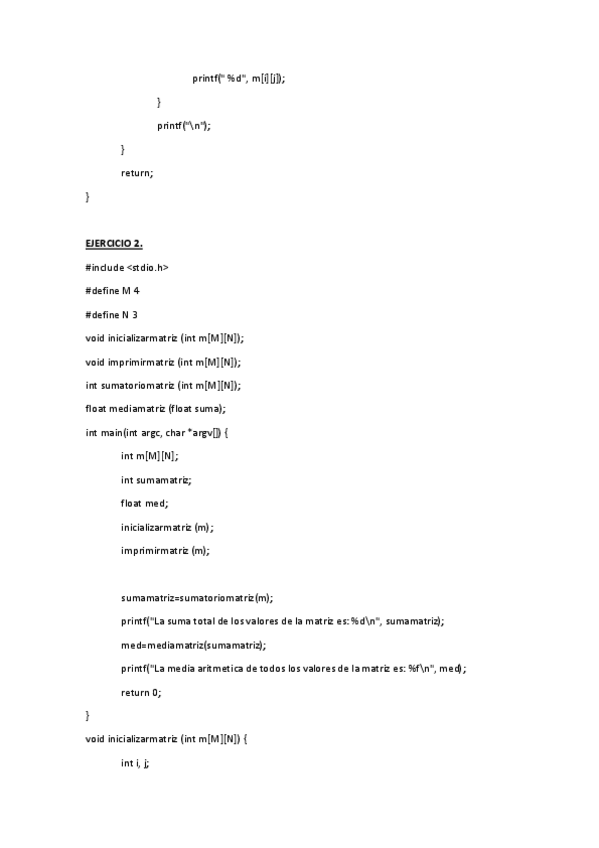 printf(" %d", m[i][j]);

}

printf("\n");

}

return;

}

EJERCICIO 2.

#include <stdio.h>

#define M 4

#define N 3

void inicializarmatriz (int m[M][N]);

void imprimirmatriz (int m[M][N]);

int sumatoriomatriz (int m[M][N]);

float mediamatriz (float suma);

int main(int argc, char *argv[]) {

int m[M][N];

int sumamatriz;

float med;

inicializarmatriz (m);

imprimirmatriz (m);

sumamatriz=sumatoriomatriz(m);

printf("La suma total de los valores de la matriz es: %d\n", sumamatriz);

med=mediamatriz(sumamatriz);

printf("La media aritmetica de todos los valores de la matriz es: %f\n", med);

return 0;

}

void inicializarmatriz (int m[M][N]) {

int i, j;